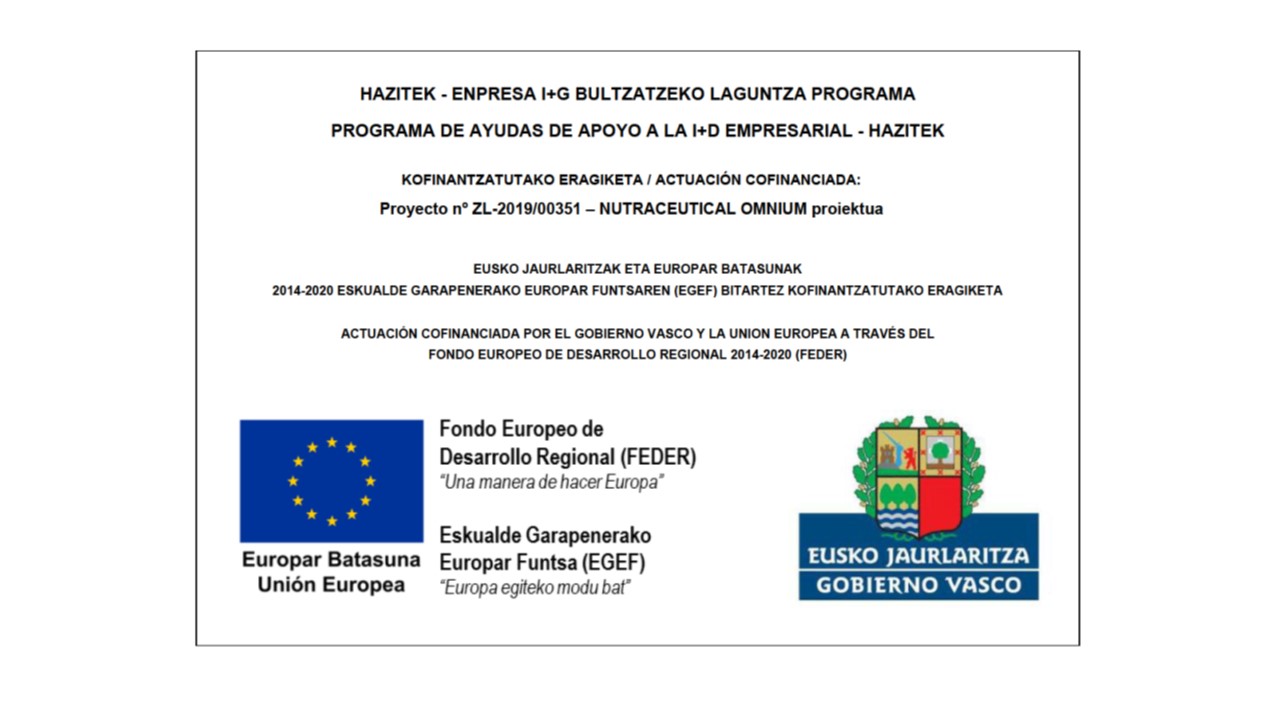 HAZITEK - ENPRESA I+G BULTZATZEKO LAGUNTZA PROGRAMA

PROGRAMA DE AYUDAS DE APOYO A LA I+D EMPRESARIAL - HAZITEK

KOFINANTZATUTAKO ERAGIKETA / ACTUACIÓN COFINANCIADA:

Proyecto nº ZL-2019/00351 – NUTRACEUTICAL OMNIUM proiektua

EUSKO JAURLARITZAK ETA EUROPAR BATASUNAK
2014-2020 ESKUALDE GARAPENERAKO EUROPAR FUNTSAREN (EGEF) BITARTEZ KOFINANTZATUTAKO ERAGIKETA

ACTUACIÓN COFINANCIADA POR EL GOBIERNO VASCO Y LA UNION EUROPEA A TRAVÉS DEL
FONDO EUROPEO DE DESARROLLO REGIONAL 2014-2020 (FEDER)

Europar Batasuna
Unión Europea

Fondo Europeo de
Desarrollo Regional (FEDER)
"Una manera de hacer Europa"

Eskualde Garapenerako
Europar Funtsa (EGEF)
"Europa egiteko modu bat"

EUSKO JAURLARITZA
GOBIERNO VASCO